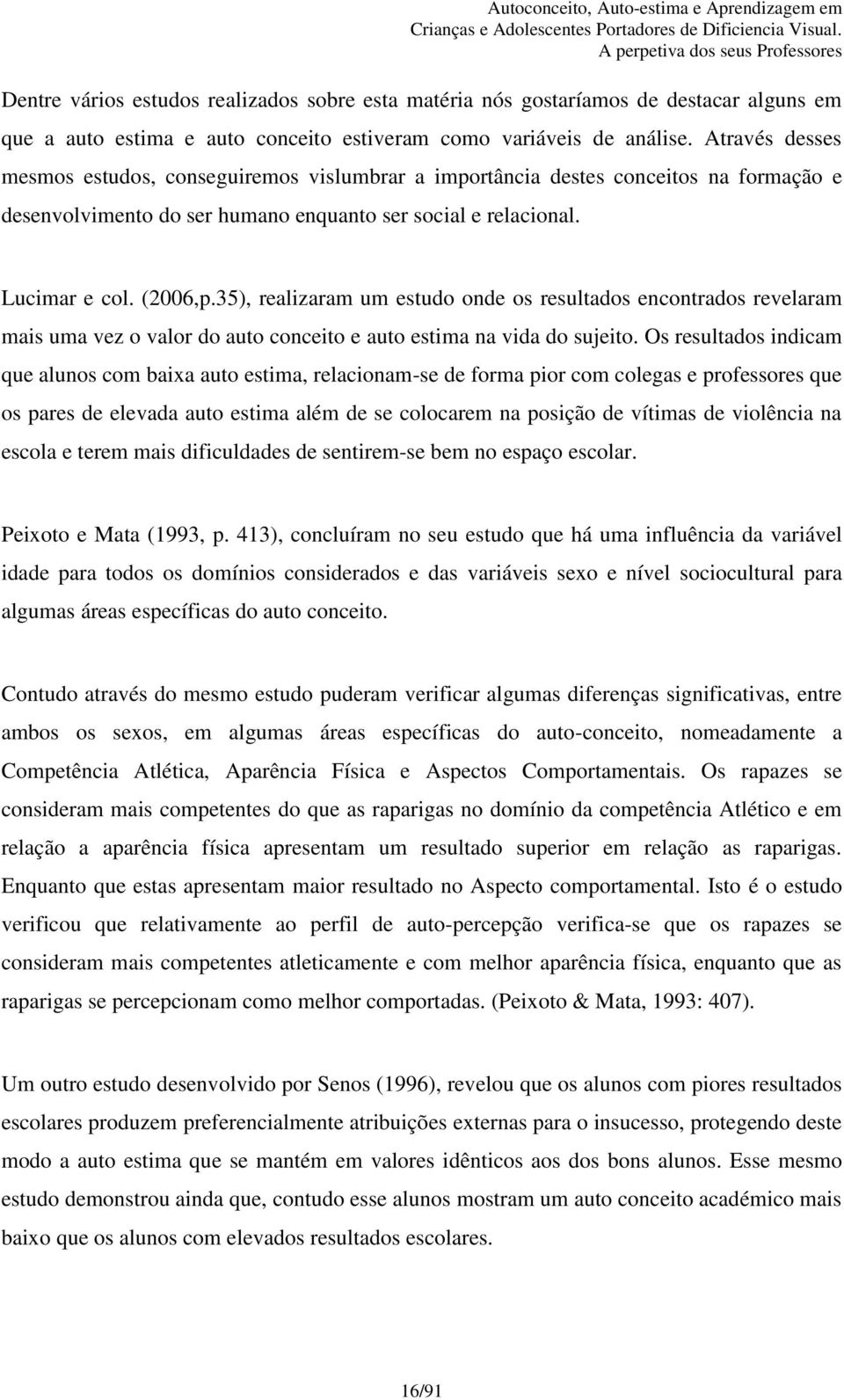 Autoconceito, Auto-estima e Aprendizagem em Crianças e Adolescentes Portadores de Dificiencia Visual. A perpetiva dos seus Professores

Dentre vários estudos realizados sobre esta matéria nós gostaríamos de destacar alguns em que a auto estima e auto conceito estiveram como variáveis de análise. Através desses mesmos estudos, conseguiremos vislumbrar a importância destes conceitos na formação e desenvolvimento do ser humano enquanto ser social e relacional.

Lucimar e col. (2006,p.35), realizaram um estudo onde os resultados encontrados revelaram mais uma vez o valor do auto conceito e auto estima na vida do sujeito. Os resultados indicam que alunos com baixa auto estima, relacionam-se de forma pior com colegas e professores que os pares de elevada auto estima além de se colocarem na posição de vítimas de violência na escola e terem mais dificuldades de sentirem-se bem no espaço escolar.

Peixoto e Mata (1993, p. 413), concluíram no seu estudo que há uma influência da variável idade para todos os domínios considerados e das variáveis sexo e nível sociocultural para algumas áreas específicas do auto conceito.

Contudo através do mesmo estudo puderam verificar algumas diferenças significativas, entre ambos os sexos, em algumas áreas específicas do auto-conceito, nomeadamente a Competência Atlética, Aparência Física e Aspectos Comportamentais. Os rapazes se consideram mais competentes do que as raparigas no domínio da competência Atlético e em relação a aparência física apresentam um resultado superior em relação as raparigas. Enquanto que estas apresentam maior resultado no Aspecto comportamental. Isto é o estudo verificou que relativamente ao perfil de auto-percepção verifica-se que os rapazes se consideram mais competentes atleticamente e com melhor aparência física, enquanto que as raparigas se percepcionam como melhor comportadas. (Peixoto & Mata, 1993: 407).

Um outro estudo desenvolvido por Senos (1996), revelou que os alunos com piores resultados escolares produzem preferencialmente atribuições externas para o insucesso, protegendo deste modo a auto estima que se mantém em valores idênticos aos dos bons alunos. Esse mesmo estudo demonstrou ainda que, contudo esse alunos mostram um auto conceito académico mais baixo que os alunos com elevados resultados escolares.

16/91